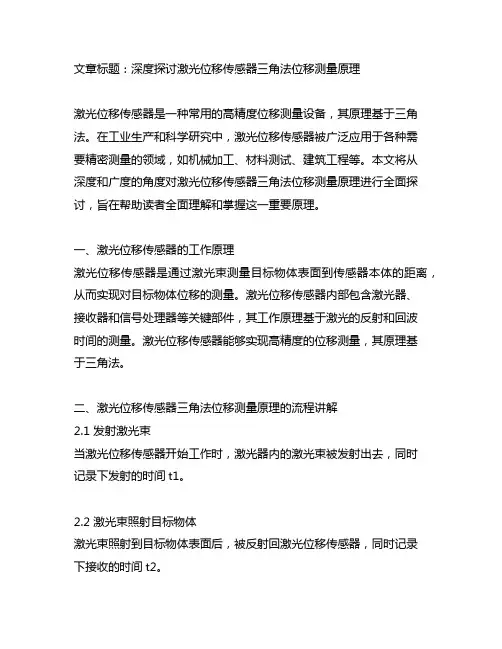 文章标题：深度探讨激光位移传感器三角法位移测量原理

激光位移传感器是一种常用的高精度位移测量设备，其原理基于三角法。在工业生产和科学研究中，激光位移传感器被广泛应用于各种需要精密测量的领域，如机械加工、材料测试、建筑工程等。本文将从深度和广度的角度对激光位移传感器三角法位移测量原理进行全面探讨，旨在帮助读者全面理解和掌握这一重要原理。

一、激光位移传感器的工作原理
激光位移传感器是通过激光束测量目标物体表面到传感器本体的距离，从而实现对目标物体位移的测量。激光位移传感器内部包含激光器、接收器和信号处理器等关键部件，其工作原理基于激光的反射和回波时间的测量。激光位移传感器能够实现高精度的位移测量，其原理基于三角法。

二、激光位移传感器三角法位移测量原理的流程讲解
2.1 发射激光束
当激光位移传感器开始工作时，激光器内的激光束被发射出去，同时记录下发射的时间 t1。

2.2 激光束照射目标物体
激光束照射到目标物体表面后，被反射回激光位移传感器，同时记录下接收的时间 t2。